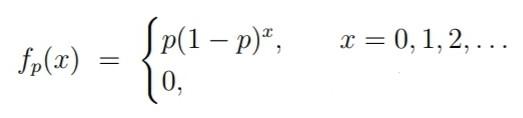 $f_p(x) = \begin{cases} p(1-p)^x, & x = 0, 1, 2, \ldots \\ 0, & \end{cases}$